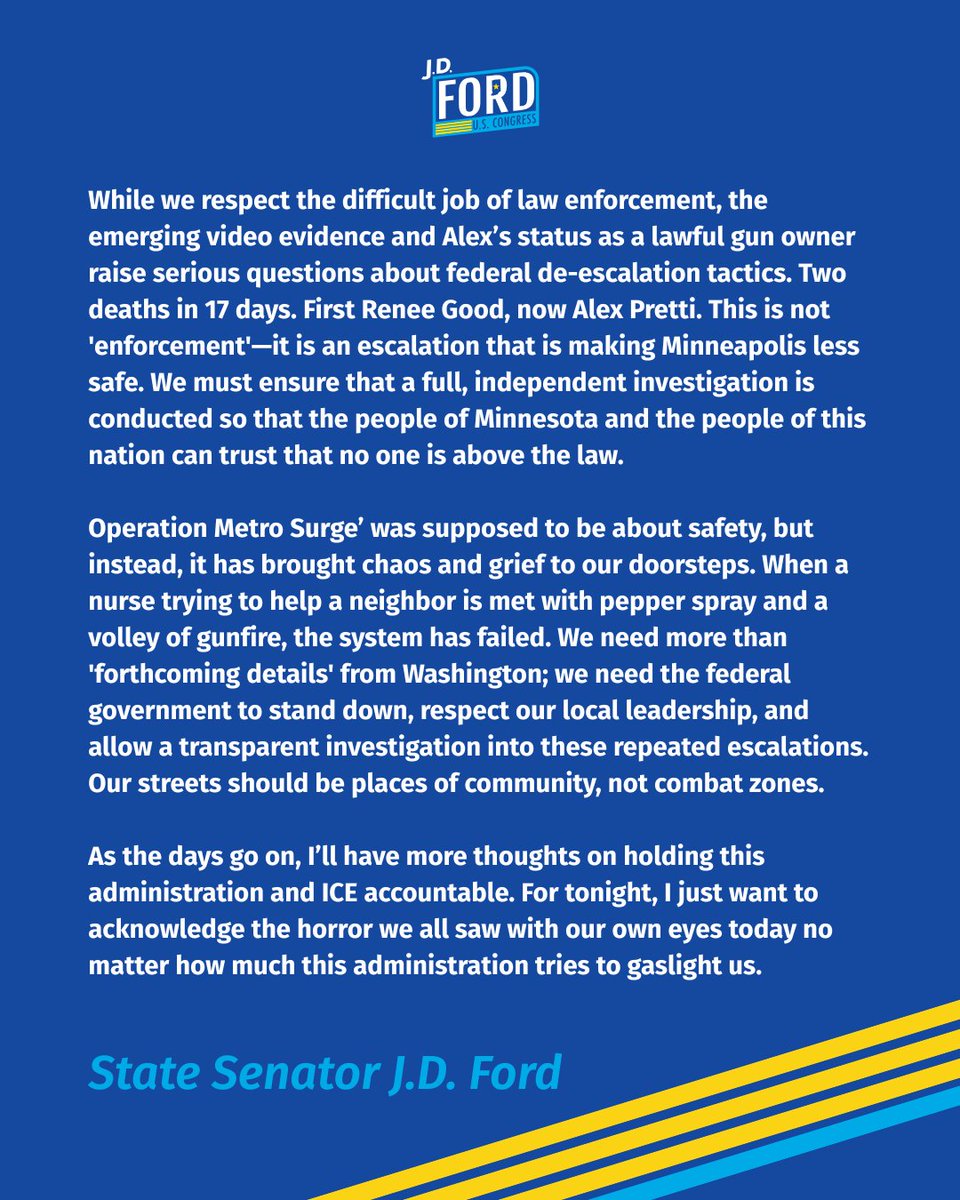 J.D.
FORD
U.S. CONGRESS

While we respect the difficult job of law enforcement, the emerging video evidence and Alex's status as a lawful gun owner raise serious questions about federal de-escalation tactics. Two deaths in 17 days. First Renee Good, now Alex Pretti. This is not 'enforcement'—it is an escalation that is making Minneapolis less safe. We must ensure that a full, independent investigation is conducted so that the people of Minnesota and the people of this nation can trust that no one is above the law.

Operation Metro Surge' was supposed to be about safety, but instead, it has brought chaos and grief to our doorsteps. When a nurse trying to help a neighbor is met with pepper spray and a volley of gunfire, the system has failed. We need more than 'forthcoming details' from Washington; we need the federal government to stand down, respect our local leadership, and allow a transparent investigation into these repeated escalations. Our streets should be places of community, not combat zones.

As the days go on, I'll have more thoughts on holding this administration and ICE accountable. For tonight, I just want to acknowledge the horror we all saw with our own eyes today no matter how much this administration tries to gaslight us.

State Senator J.D. Ford